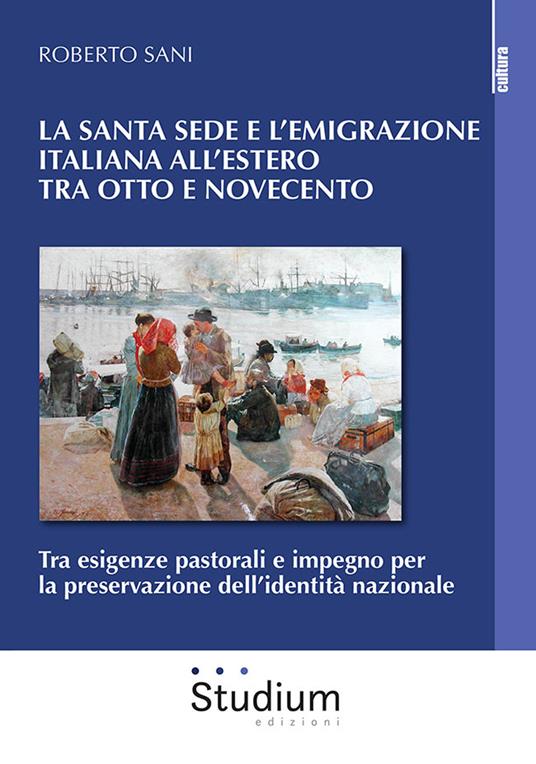 ROBERTO SANI

cultura

LA SANTA SEDE E L'EMIGRAZIONE ITALIANA ALL'ESTERO TRA OTTO E NOVECENTO

Tra esigenze pastorali e impegno per la preservazione dell'identità nazionale

Studium
edizioni